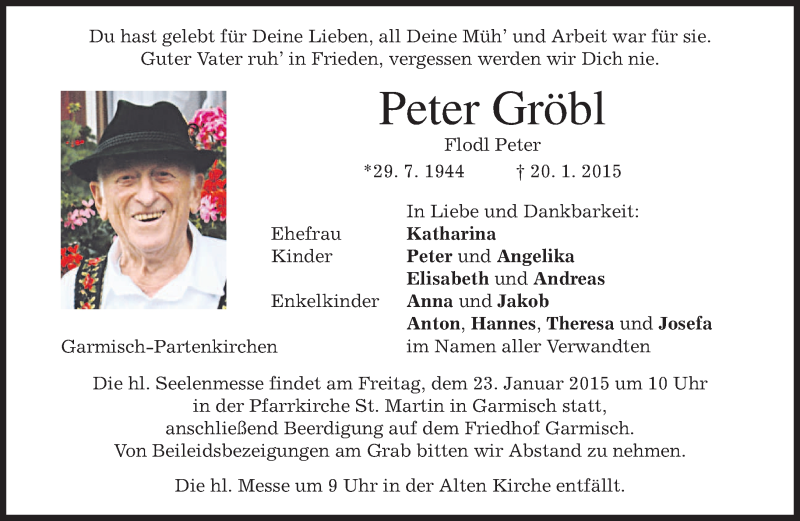 Du hast gelebt für Deine Lieben, all Deine Müh' und Arbeit war für sie.
Guter Vater ruh' in Frieden, vergessen werden wir Dich nie.

Peter Gröbl

Flodl Peter

*29. 7. 1944 † 20. 1. 2015

In Liebe und Dankbarkeit:
Ehefrau Katharina
Kinder Peter und Angelika
Elisabeth und Andreas
Enkelkinder Anna und Jakob
Anton, Hannes, Theresa und Josefa
Garmisch-Partenkirchen im Namen aller Verwandten

Die hl. Seelenmesse findet am Freitag, dem 23. Januar 2015 um 10 Uhr
in der Pfarrkirche St. Martin in Garmisch statt,
anschließend Beerdigung auf dem Friedhof Garmisch.
Von Beileidsbezeigungen am Grab bitten wir Abstand zu nehmen.

Die hl. Messe um 9 Uhr in der Alten Kirche entfällt.